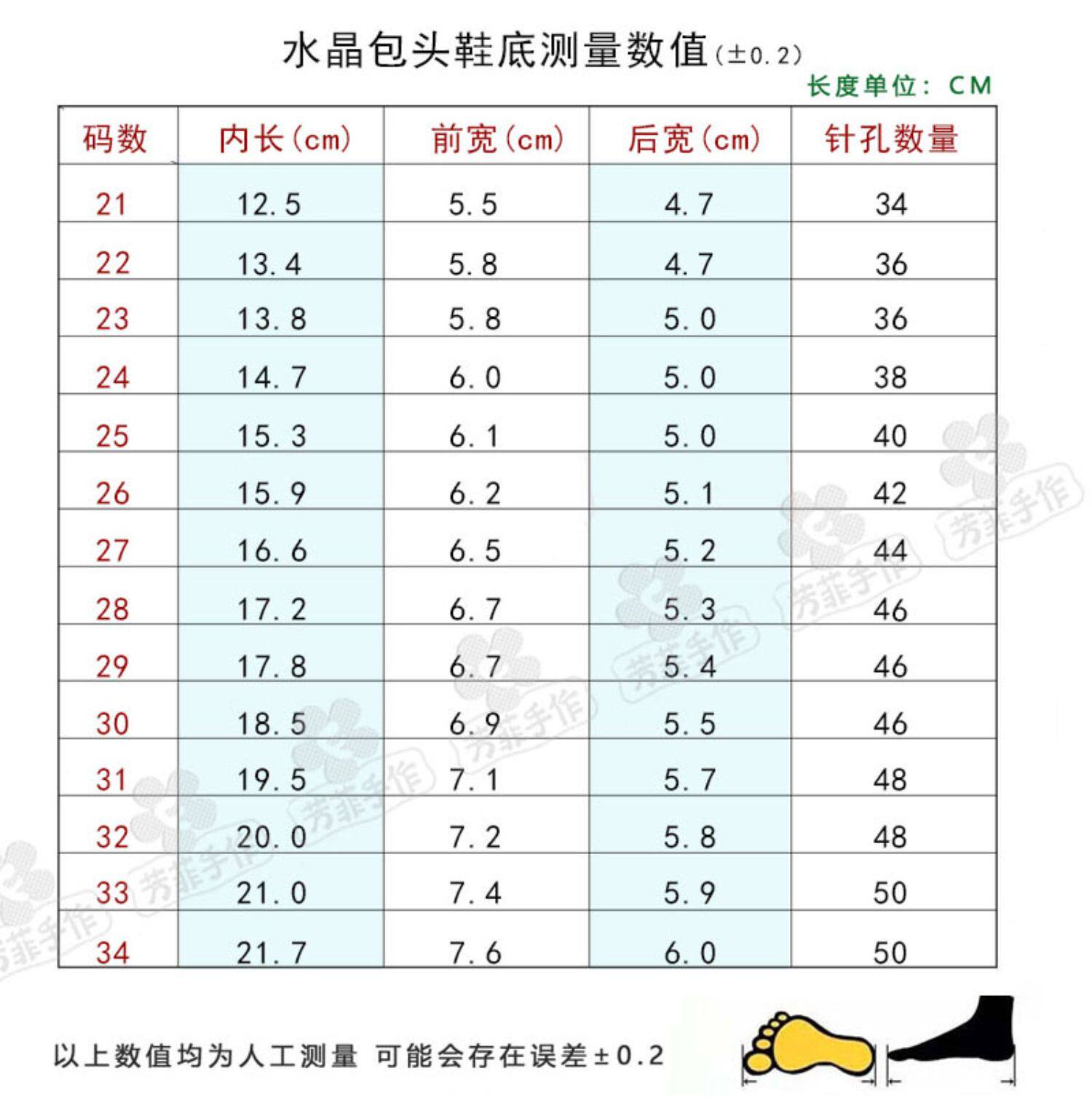 水晶包头鞋底测量数值(±0.2)

长度单位：CM

| 码数 | 内长(cm) | 前宽(cm) | 后宽(cm) | 针孔数量 |
|---|---|---|---|---|
| 21 | 12.5 | 5.5 | 4.7 | 34 |
| 22 | 13.4 | 5.8 | 4.7 | 36 |
| 23 | 13.8 | 5.8 | 5.0 | 36 |
| 24 | 14.7 | 6.0 | 5.0 | 38 |
| 25 | 15.3 | 6.1 | 5.0 | 40 |
| 26 | 15.9 | 6.2 | 5.1 | 42 |
| 27 | 16.6 | 6.5 | 5.2 | 44 |
| 28 | 17.2 | 6.7 | 5.3 | 46 |
| 29 | 17.8 | 6.7 | 5.4 | 46 |
| 30 | 18.5 | 6.9 | 5.5 | 46 |
| 31 | 19.5 | 7.1 | 5.7 | 48 |
| 32 | 20.0 | 7.2 | 5.8 | 48 |
| 33 | 21.0 | 7.4 | 5.9 | 50 |
| 34 | 21.7 | 7.6 | 6.0 | 50 |

芳菲手作

以上数值均为人工测量 可能会存在误差±0.2